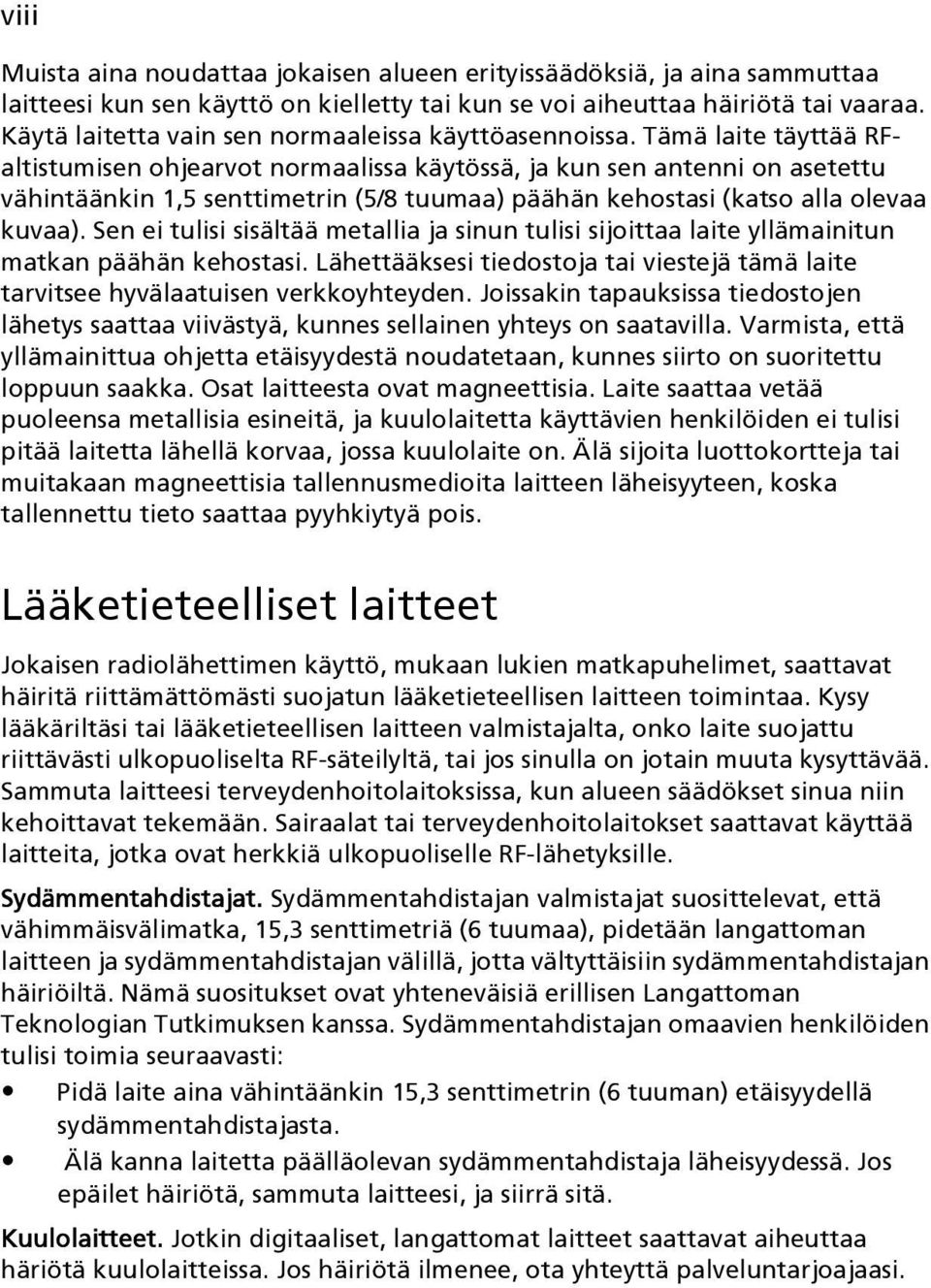 viii

Muista aina noudattaa jokaisen alueen erityissäädöksiä, ja aina sammuttaa laitteesi kun sen käyttö on kielletty tai kun se voi aiheuttaa häiriötä tai vaaraa. Käytä laitetta vain sen normaaleissa käyttöasennoissa. Tämä laite täyttää RF-altistumisen ohjearvot normaalissa käytössä, ja kun sen antenni on asetettu vähintäänkin 1,5 senttimetrin (5/8 tuumaa) päähän kehostasi (katso alla olevaa kuvaa). Sen ei tulisi sisältää metallia ja sinun tulisi sijoittaa laite yllämainitun matkan päähän kehostasi. Lähettääksesi tiedostoja tai viestejä tämä laite tarvitsee hyvälaatuisen verkkoyhteyden. Joissakin tapauksissa tiedostojen lähetys saattaa viivästyä, kunnes sellainen yhteys on saatavilla. Varmista, että yllämainittua ohjetta etäisyydestä noudatetaan, kunnes siirto on suoritettu loppuun saakka. Osat laitteesta ovat magneettisia. Laite saattaa vetää puoleensa metallisia esineitä, ja kuulolaitetta käyttävien henkilöiden ei tulisi pitää laitetta lähellä korvaa, jossa kuulolaite on. Älä sijoita luottokortteja tai muitakaan magneettisia tallennusmedioita laitteen läheisyyteen, koska tallennettu tieto saattaa pyyhkiytyä pois.

Lääketieteelliset laitteet

Jokaisen radiolähettimen käyttö, mukaan lukien matkapuhelimet, saattavat häiritä riittämättömästi suojatun lääketieteellisen laitteen toimintaa. Kysy lääkäriltäsi tai lääketieteellisen laitteen valmistajalta, onko laite suojattu riittävästi ulkopuoliselta RF-säteilyltä, tai jos sinulla on jotain muuta kysyttävää. Sammuta laitteesi terveydenhoitolaitoksissa, kun alueen säädökset sinua niin kehoittavat tekemään. Sairaalat tai terveydenhoitolaitokset saattavat käyttää laitteita, jotka ovat herkkiä ulkopuoliselle RF-lähetyksille.

Sydämmentahdistajat. Sydämmentahdistajan valmistajat suosittelevat, että vähimmäisvälimatka, 15,3 senttimetriä (6 tuumaa), pidetään langattoman laitteen ja sydämmentahdistajan välillä, jotta vältyttäisiin sydämmentahdistajan häiriöiltä. Nämä suositukset ovat yhteneväisiä erillisen Langattoman Teknologian Tutkimuksen kanssa. Sydämmentahdistajan omaavien henkilöiden tulisi toimia seuraavasti:

• Pidä laite aina vähintäänkin 15,3 senttimetrin (6 tuuman) etäisyydellä sydämmentahdistajasta.
• Älä kanna laitetta päälläolevan sydämmentahdistaja läheisyydessä. Jos epäilet häiriötä, sammuta laitteesi, ja siirrä sitä.

Kuulolaitteet. Jotkin digitaaliset, langattomat laitteet saattavat aiheuttaa häriötä kuulolaitteissa. Jos häiriötä ilmenee, ota yhteyttä palveluntarjoajaasi.